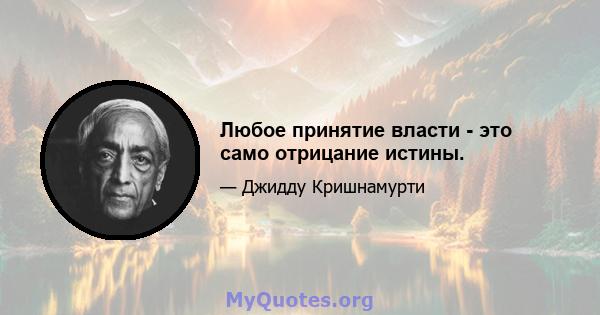 Любое принятие власти - это само отрицание истины.

— Джидду Кришнамурти

MyQuotes.org